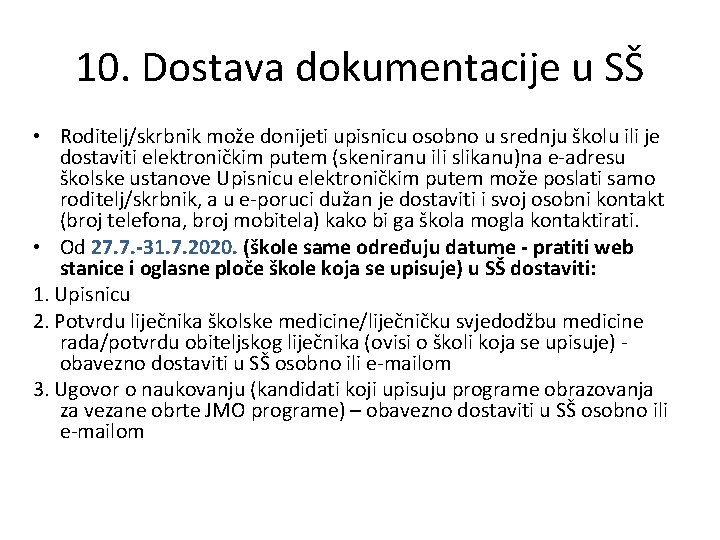 10. Dostava dokumentacije u SŠ

• Roditelj/skrbnik može donijeti upisnicu osobno u srednju školu ili je dostaviti elektroničkim putem (skeniranu ili slikanu)na e-adresu školske ustanove Upisnicu elektroničkim putem može poslati samo roditelj/skrbnik, a u e-poruci dužan je dostaviti i svoj osobni kontakt (broj telefona, broj mobitela) kako bi ga škola mogla kontaktirati.
• Od 27.7.-31.7.2020. (škole same određuju datume - pratiti web stanice i oglasne ploče škole koja se upisuje) u SŠ dostaviti:
1. Upisnicu
2. Potvrdu liječnika školske medicine/liječničku svjedodžbu medicine rada/potvrdu obiteljskog liječnika (ovisi o školi koja se upisuje) - obavezno dostaviti u SŠ osobno ili e-mailom
3. Ugovor o naukovanju (kandidati koji upisuju programe obrazovanja za vezane obrte JMO programe) – obavezno dostaviti u SŠ osobno ili e-mailom